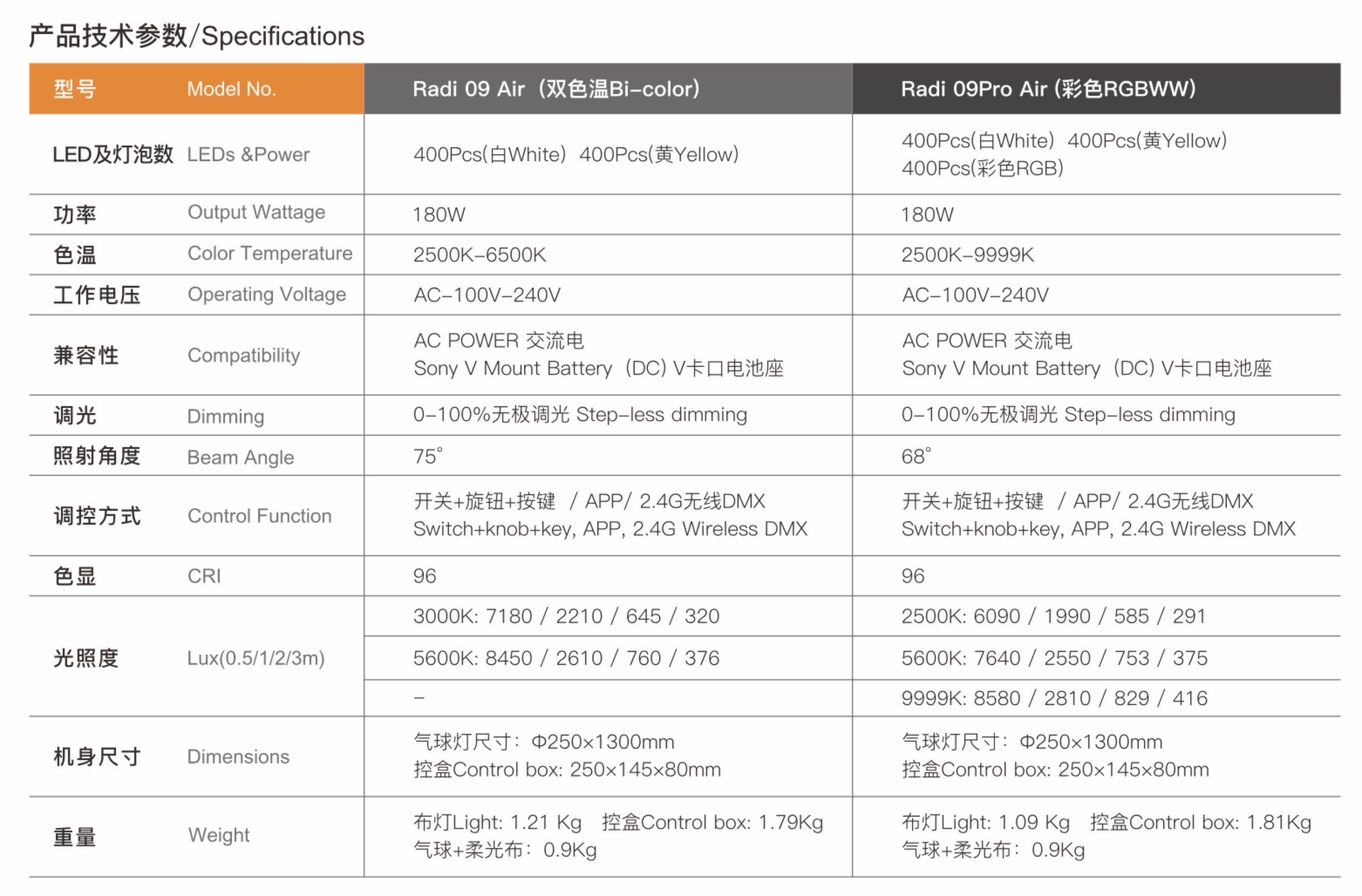 产品技术参数/Specifications

| 型号 | Model No. | Radi 09 Air（双色温Bi-color） | Radi 09Pro Air (彩色RGBWW) |
|---|---|---|---|
| LED及灯泡数 | LEDs &Power | 400Pcs(白White） 400Pcs(黄Yellow) | 400Pcs(白White） 400Pcs(黄Yellow) 400Pcs(彩色RGB) |
| 功率 | Output Wattage | 180W | 180W |
| 色温 | Color Temperature | 2500K-6500K | 2500K-9999K |
| 工作电压 | Operating Voltage | AC-100V-240V | AC-100V-240V |
| 兼容性 | Compatibility | AC POWER 交流电 Sony V Mount Battery（DC) V卡口电池座 | AC POWER 交流电 Sony V Mount Battery（DC) V卡口电池座 |
| 调光 | Dimming | 0-100%无极调光 Step-less dimming | 0-100%无极调光 Step-less dimming |
| 照射角度 | Beam Angle | 75° | 68° |
| 调控方式 | Control Function | 开关+旋钮+按键 / APP/ 2.4G无线DMX Switch+knob+key, APP, 2.4G Wireless DMX | 开关+旋钮+按键 / APP/ 2.4G无线DMX Switch+knob+key, APP, 2.4G Wireless DMX |
| 色显 | CRI | 96 | 96 |
| 光照度 | Lux(0.5/1/2/3m) | 3000K: 7180 / 2210 / 645 / 320 | 2500K: 6090 / 1990 / 585 / 291 |
| | | 5600K: 8450 / 2610 / 760 / 376 | 5600K: 7640 / 2550 / 753 / 375 |
| | | - | 9999K: 8580 / 2810 / 829 / 416 |
| 机身尺寸 | Dimensions | 气球灯尺寸：Φ250×1300mm 控盒Control box: 250×145×80mm | 气球灯尺寸：Φ250×1300mm 控盒Control box: 250×145×80mm |
| 重量 | Weight | 布灯Light: 1.21 Kg 控盒Control box: 1.79Kg 气球+柔光布：0.9Kg | 布灯Light: 1.09 Kg 控盒Control box: 1.81Kg 气球+柔光布：0.9Kg |